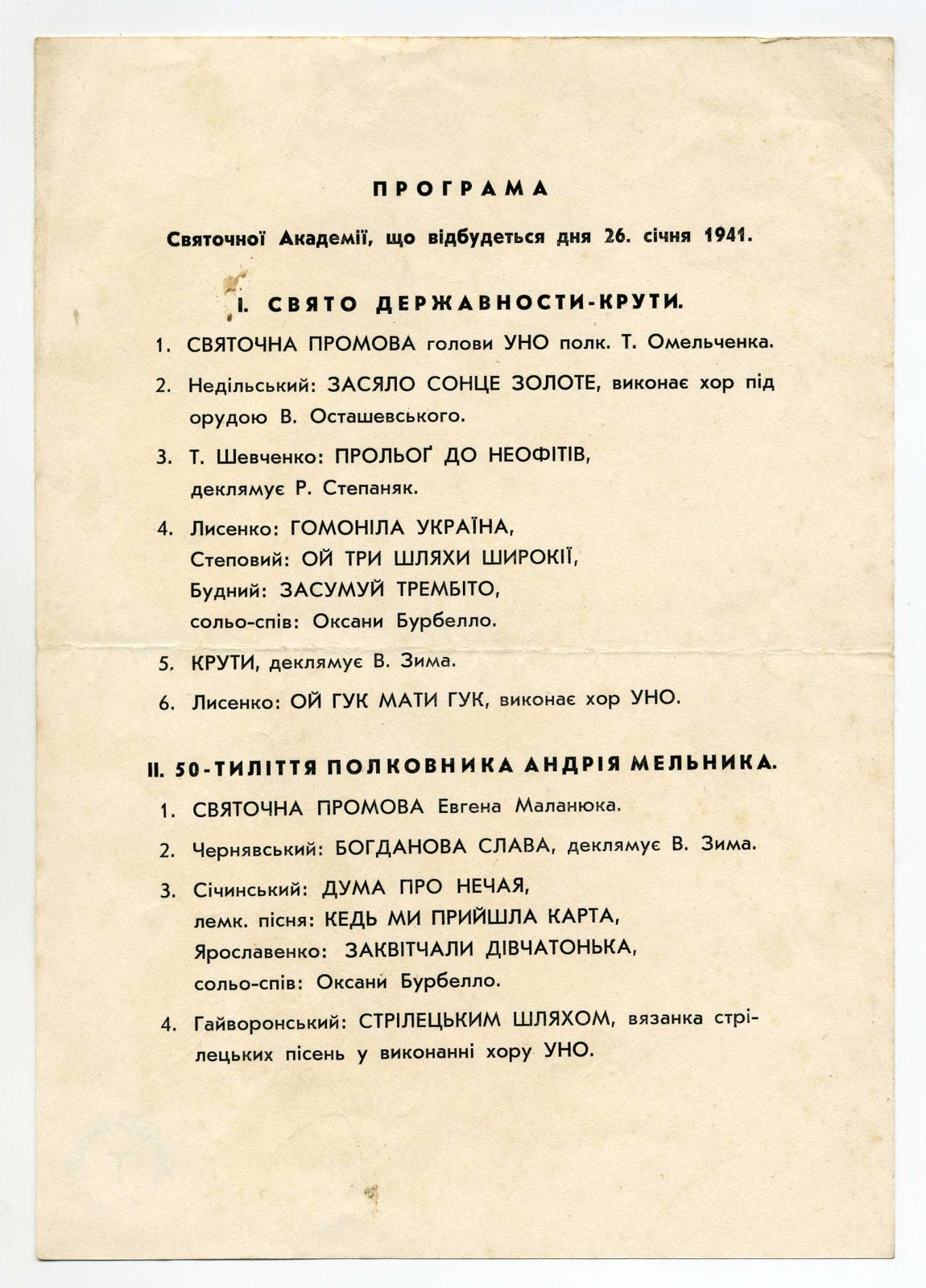 ПРОГРАМА

Святочної Академії, що відбудеться дня 26. січня 1941.

I. СВЯТО ДЕРЖАВНОСТИ-КРУТИ.

1. СВЯТОЧНА ПРОМОВА голови УНО полк. Т. Омельченка.

2. Недільський: ЗАСЯЛО СОНЦЕ ЗОЛОТЕ, виконає хор під орудою В. Осташевського.

3. Т. Шевченко: ПРОЛЬОҐ ДО НЕОФІТІВ, деклямує Р. Степаняк.

4. Лисенко: ГОМОНІЛА УКРАЇНА,
Степовий: ОЙ ТРИ ШЛЯХИ ШИРОКІЇ,
Будний: ЗАСУМУЙ ТРЕМБІТО,
сольо-спів: Оксани Бурбелло.

5. КРУТИ, деклямує В. Зима.

6. Лисенко: ОЙ ГУК МАТИ ГУК, виконає хор УНО.

II. 50-ТИЛІТТЯ ПОЛКОВНИКА АНДРІЯ МЕЛЬНИКА.

1. СВЯТОЧНА ПРОМОВА Евгена Маланюка.

2. Чернявський: БОГДАНОВА СЛАВА, деклямує В. Зима.

3. Січинський: ДУМА ПРО НЕЧАЯ,
лемк. пісня: КЕДЬ МИ ПРИЙШЛА КАРТА,
Ярославенко: ЗАКВІТЧАЛИ ДІВЧАТОНЬКА,
сольо-спів: Оксани Бурбелло.

4. Гайворонський: СТРІЛЕЦЬКИМ ШЛЯХОМ, вязанка стрілецьких пісень у виконанні хору УНО.